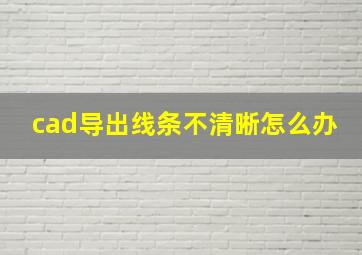 cad导出线条不清晰怎么办